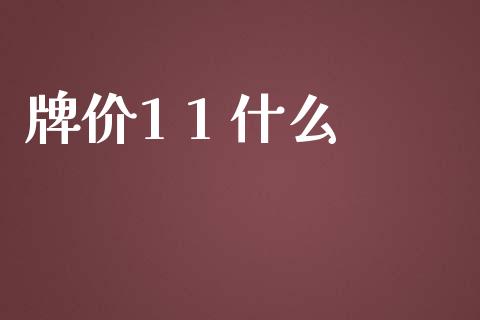 牌价11什么